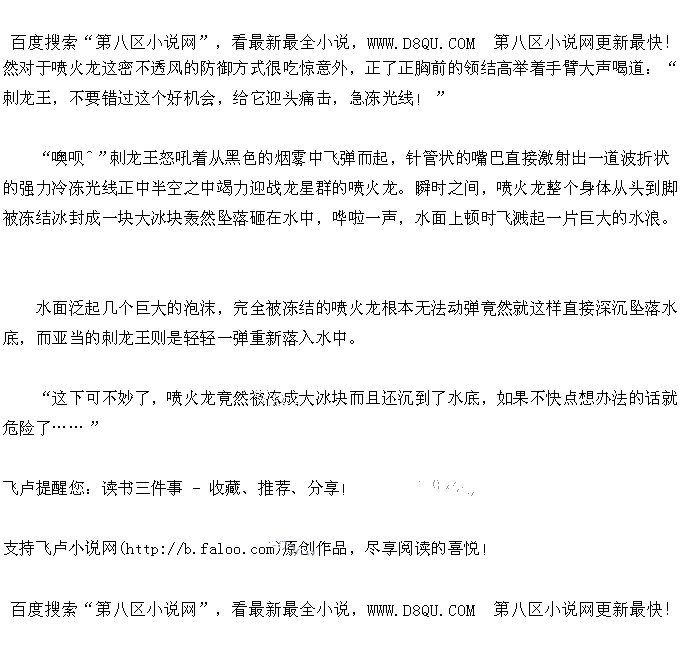 百度搜索“第八区小说网”，看最新最全小说，WWW.D8QU.COM 第八区小说网更新最快！

然对于喷火龙这密不透风的防御方式很吃惊意外，正了正胸前的领结高举着手臂大声喝道：“刺龙王，不要错过这个好机会，给它迎头痛击，急冻光线！”

“噢呗^”刺龙王怒吼着从黑色的烟雾中飞弹而起，针管状的嘴巴直接激射出一道波折状的强力冷冻光线正中半空之中竭力迎战龙星群的喷火龙。瞬时之间，喷火龙整个身体从头到脚被冻结冰封成一块大冰块轰然坠落砸在水中，哗啦一声，水面上顿时飞溅起一片巨大的水浪。

水面泛起几个巨大的泡沫，完全被冻结的喷火龙根本无法动弹竟然就这样直接深沉坠落水底，而亚当的刺龙王则是轻轻一弹重新落入水中。

“这下可不妙了，喷火龙竟然被冻成大冰块而且还沉到了水底，如果不快点想办法的话就危险了……”

飞卢提醒您：读书三件事 - 收藏、推荐、分享！

支持飞卢小说网(http://b.faloo.com)原创作品，尽享阅读的喜悦！

百度搜索“第八区小说网”，看最新最全小说，WWW.D8QU.COM 第八区小说网更新最快！